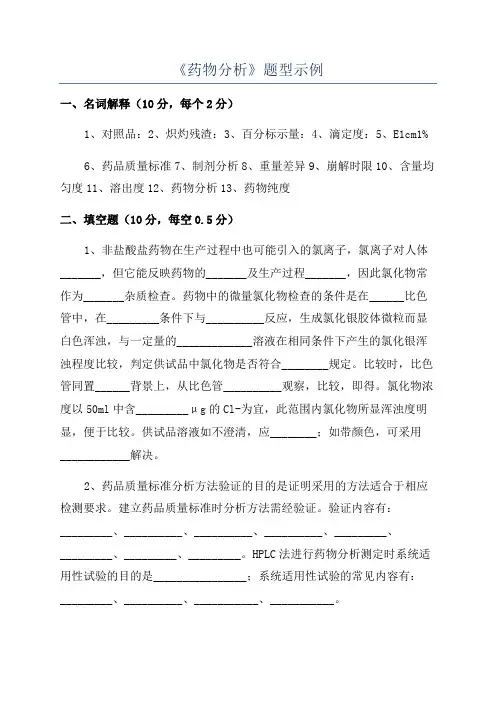 《药物分析》题型示例

一、名词解释（10 分，每个 2 分）

1、对照品：2、炽灼残渣：3、百分标示量：4、滴定度：5、E1cm1%

6、药品质量标准 7、制剂分析 8、重量差异 9、崩解时限 10、含量均匀度 11、溶出度 12、药物分析 13、药物纯度

二、填空题（10 分，每空 0.5 分）

1、非盐酸盐药物在生产过程中也可能引入的氯离子，氯离子对人体_______，但它能反映药物的_______及生产过程_______，因此氯化物常作为_______杂质检查。药物中的微量氯化物检查的条件是在______比色管中，在_________条件下与__________反应，生成氯化银胶体微粒而显白色浑浊，与一定量的_____________溶液在相同条件下产生的氯化银浑浊程度比较，判定供试品中氯化物是否符合________规定。比较时，比色管同置______背景上，从比色管__________观察，比较，即得。氯化物浓度以 50ml 中含_________ μg 的 Cl-为宜，此范围内氯化物所显浑浊度明显，便于比较。供试品溶液如不澄清，应________；如带颜色，可采用____________解决。

2、药品质量标准分析方法验证的目的是证明采用的方法适合于相应检测要求。建立药品质量标准时分析方法需经验证。验证内容有：_________、__________、__________、__________、_________、_________、_________、_________。HPLC 法进行药物分析测定时系统适用性试验的目的是________________；系统适用性试验的常见内容有：_________、__________、___________、___________。